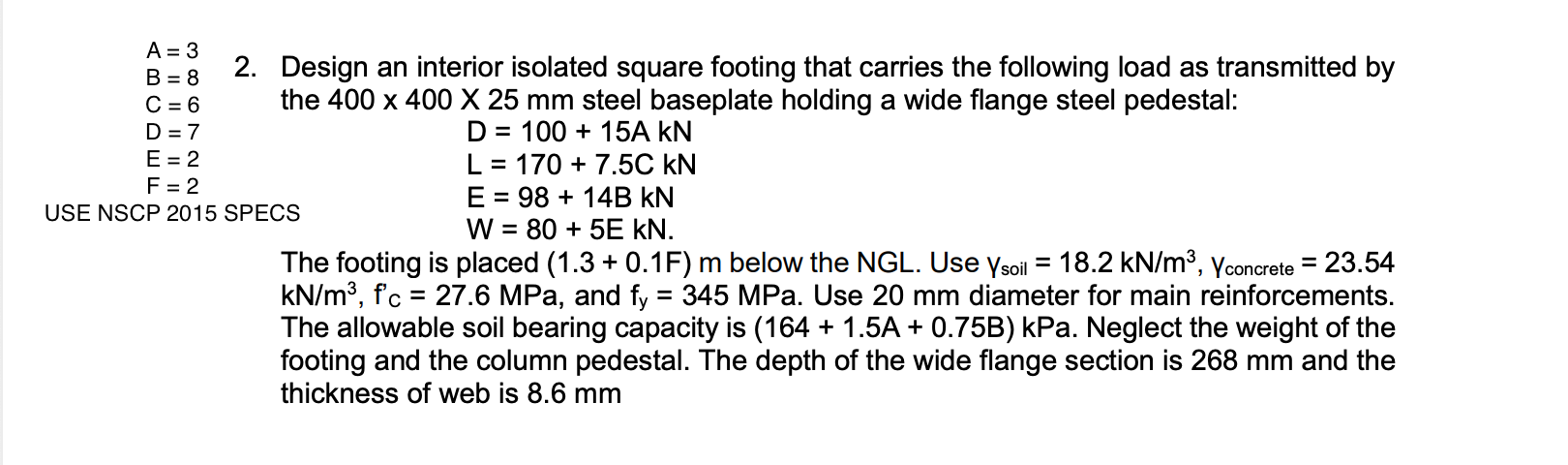 A = 3
B = 8
C = 6
D = 7
E = 2
F = 2
USE NSCP 2015 SPECS

2. Design an interior isolated square footing that carries the following load as transmitted by the 400 x 400 X 25 mm steel baseplate holding a wide flange steel pedestal:

D = 100 + 15A kN
L = 170 + 7.5C kN
E = 98 + 14B kN
W = 80 + 5E kN.

The footing is placed (1.3 + 0.1F) m below the NGL. Use $\gamma_{soil}$ = 18.2 kN/m$^3$, $\gamma_{concrete}$ = 23.54 kN/m$^3$, f'$_C$ = 27.6 MPa, and f$_y$ = 345 MPa. Use 20 mm diameter for main reinforcements. The allowable soil bearing capacity is (164 + 1.5A + 0.75B) kPa. Neglect the weight of the footing and the column pedestal. The depth of the wide flange section is 268 mm and the thickness of web is 8.6 mm